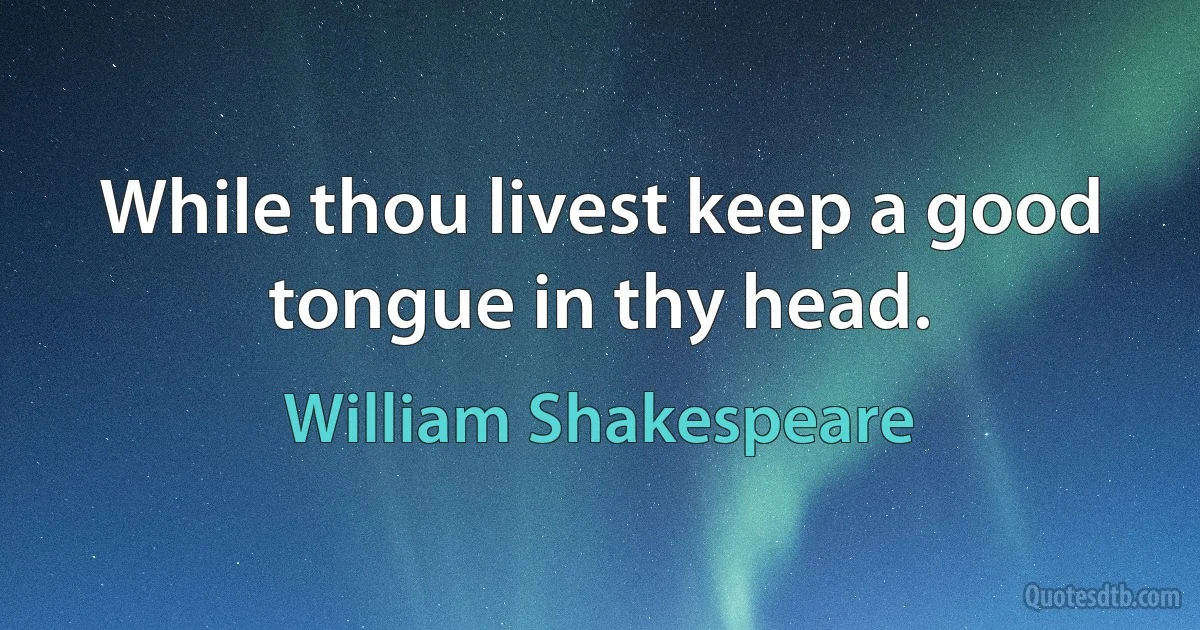 While thou livest keep a good tongue in thy head.

William Shakespeare

Quotesdtb.com